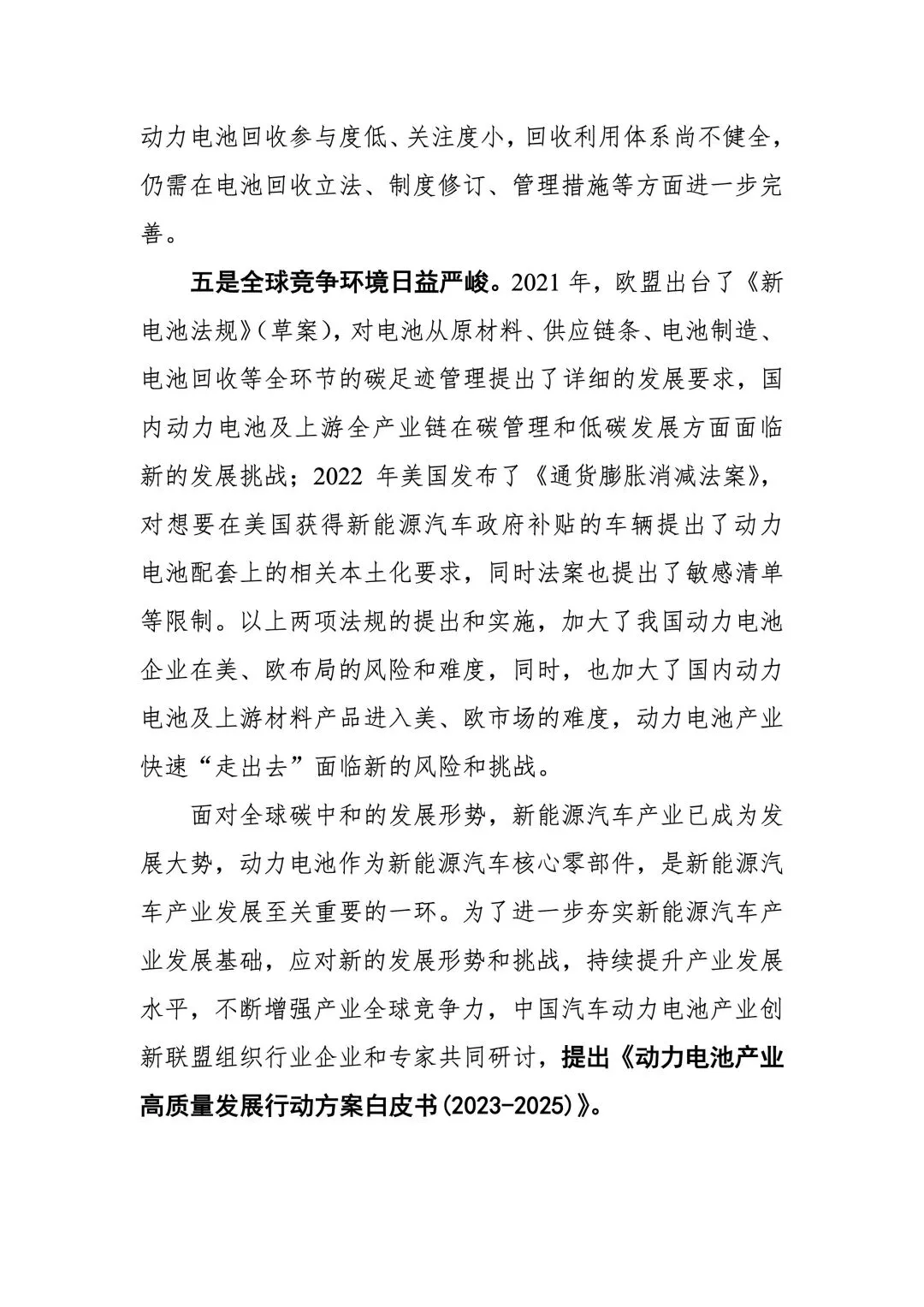 动力电池回收参与度低、关注度小，回收利用体系尚不健全，仍需在电池回收立法、制度修订、管理措施等方面进一步完善。

五是全球竞争环境日益严峻。2021 年，欧盟出台了《新电池法规》（草案），对电池从原材料、供应链条、电池制造、电池回收等全环节的碳足迹管理提出了详细的发展要求，国内动力电池及上游全产业链在碳管理和低碳发展方面面临新的发展挑战；2022 年美国发布了《通货膨胀消减法案》，对想要在美国获得新能源汽车政府补贴的车辆提出了动力电池配套上的相关本土化要求，同时法案也提出了敏感清单等限制。以上两项法规的提出和实施，加大了我国动力电池企业在美、欧布局的风险和难度，同时，也加大了国内动力电池及上游材料产品进入美、欧市场的难度，动力电池产业快速“走出去”面临新的风险和挑战。

面对全球碳中和的发展形势，新能源汽车产业已成为发展大势，动力电池作为新能源汽车核心零部件，是新能源汽车产业发展至关重要的一环。为了进一步夯实新能源汽车产业发展基础，应对新的发展形势和挑战，持续提升产业发展水平，不断增强产业全球竞争力，中国汽车动力电池产业创新联盟组织行业企业和专家共同研讨，提出《动力电池产业高质量发展行动方案白皮书(2023-2025)》。